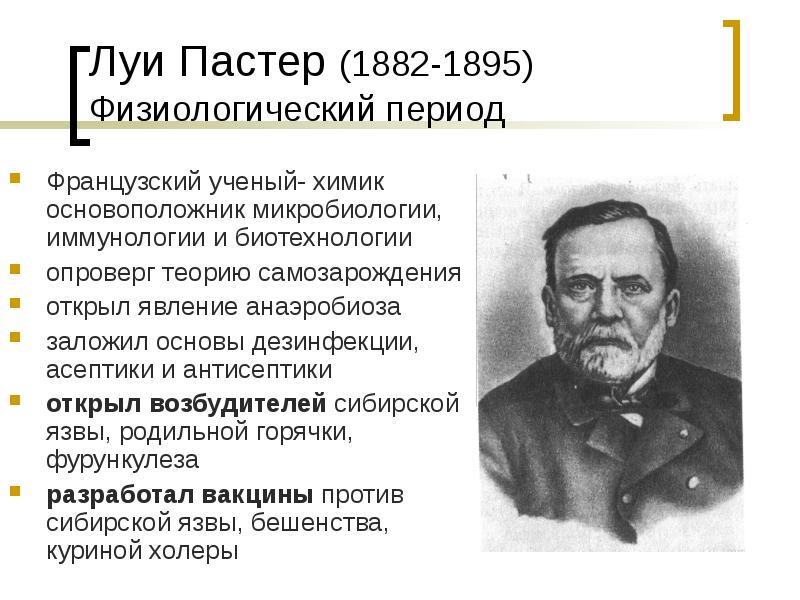 Луи Пастер (1882-1895)
Физиологический период

• Французский ученый- химик основоположник микробиологии, иммунологии и биотехнологии
• опроверг теорию самозарождения
• открыл явление анаэробиоза
• заложил основы дезинфекции, асептики и антисептики
• открыл возбудителей сибирской язвы, родильной горячки, фурункулеза
• разработал вакцины против сибирской язвы, бешенства, куриной холеры